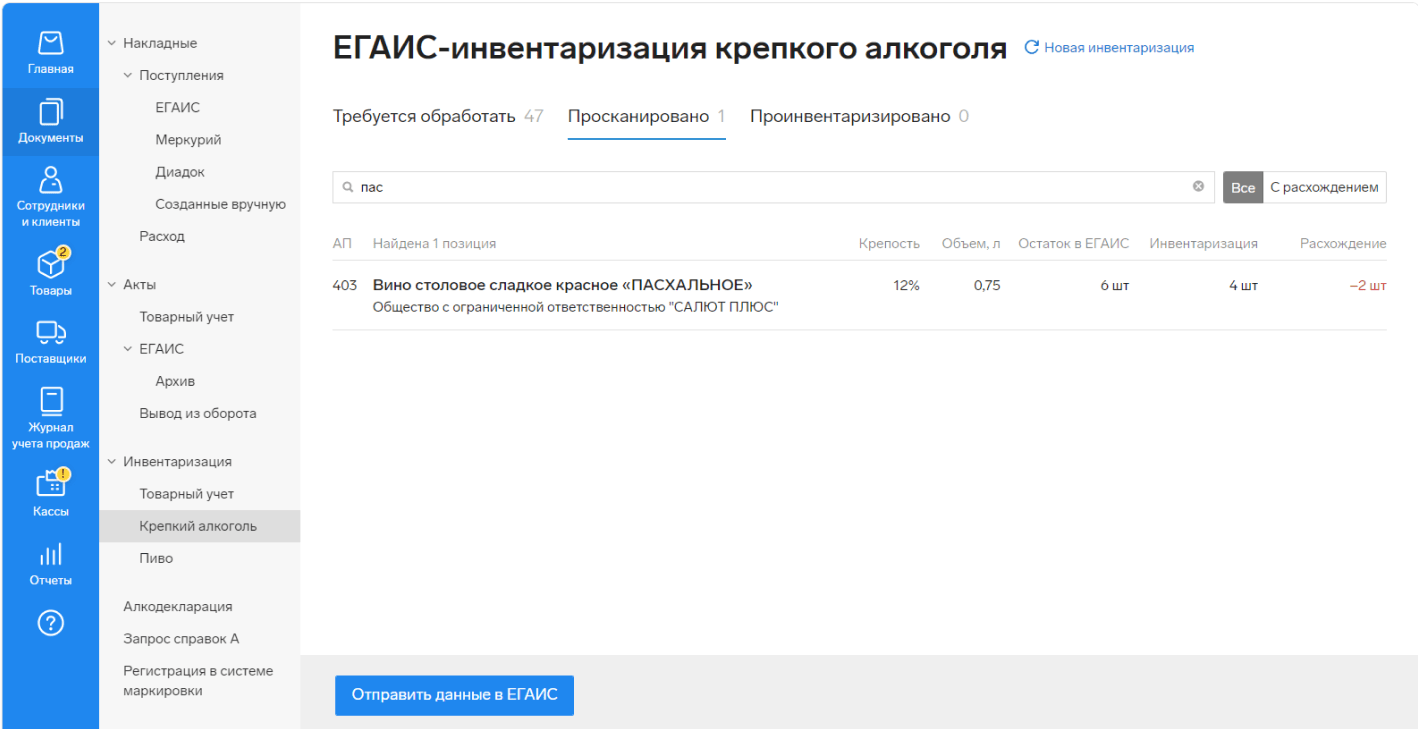 Главная
Документы
Сотрудники и клиенты
2
Товары
Поставщики
Журнал учета продаж
!
Кассы
Отчеты
?

Накладные
Поступления
ЕГАИС
Меркурий
Диадок
Созданные вручную
Расход
Акты
Товарный учет
ЕГАИС
Архив
Вывод из оборота
Инвентаризация
Товарный учет
Крепкий алкоголь
Пиво
Алкодекларация
Запрос справок А
Регистрация в системе маркировки

ЕГАИС-инвентаризация крепкого алкоголя
Новая инвентаризация

Требуется обработать 47
Просканировано 1
Проинвентаризировано 0

пас
Все
С расхождением

| АП | Найдена 1 позиция | Крепость | Объем, л | Остаток в ЕГАИС | Инвентаризация | Расхождение |
|---|---|---|---|---|---|---|
| 403 | Вино столовое сладкое красное «ПАСХАЛЬНОЕ» Общество с ограниченной ответственностью "САЛЮТ ПЛЮС" | 12% | 0,75 | 6 шт | 4 шт | −2 шт |

Отправить данные в ЕГАИС